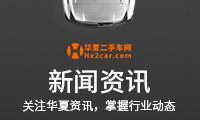 华夏二手车网
Hx2car.com

新闻资讯

关注华夏资讯，掌握行业动态